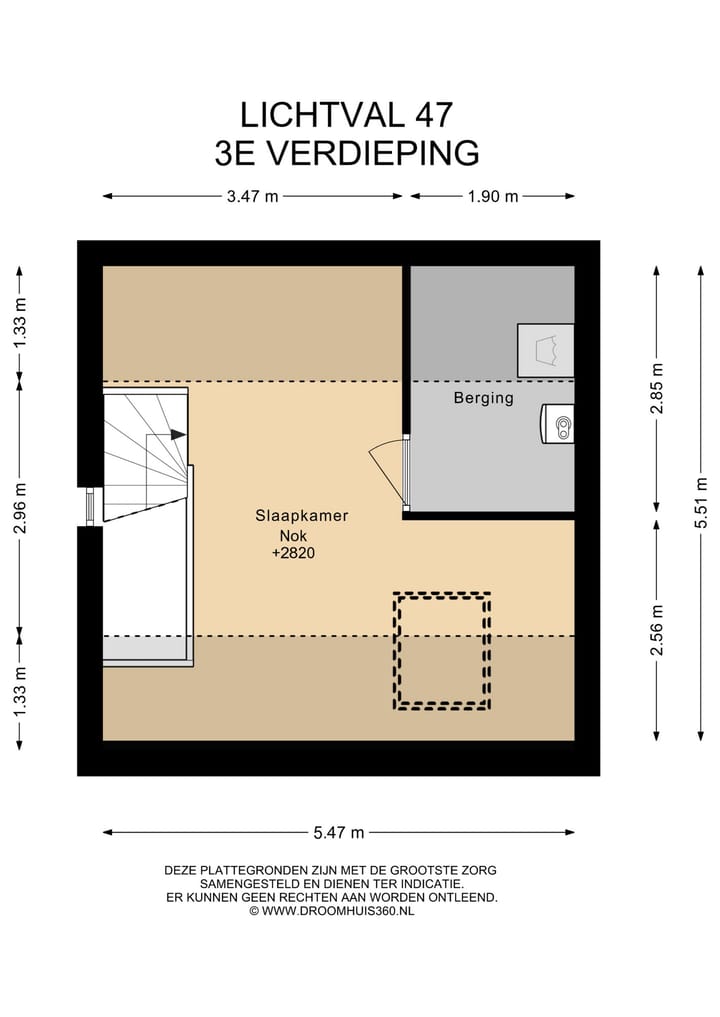 LICHTVAL 47
3E VERDIEPING

3.47 m
1.90 m

1.33 m
2.96 m
1.33 m

2.85 m
2.56 m
5.51 m

Berging

Slaapkamer
Nok
+2820

5.47 m

DEZE PLATTEGRONDEN ZIJN MET DE GROOTSTE ZORG SAMENGESTELD EN DIENEN TER INDICATIE. ER KUNNEN GEEN RECHTEN AAN WORDEN ONTLEEND. © WWW.DROOMHUIS360.NL